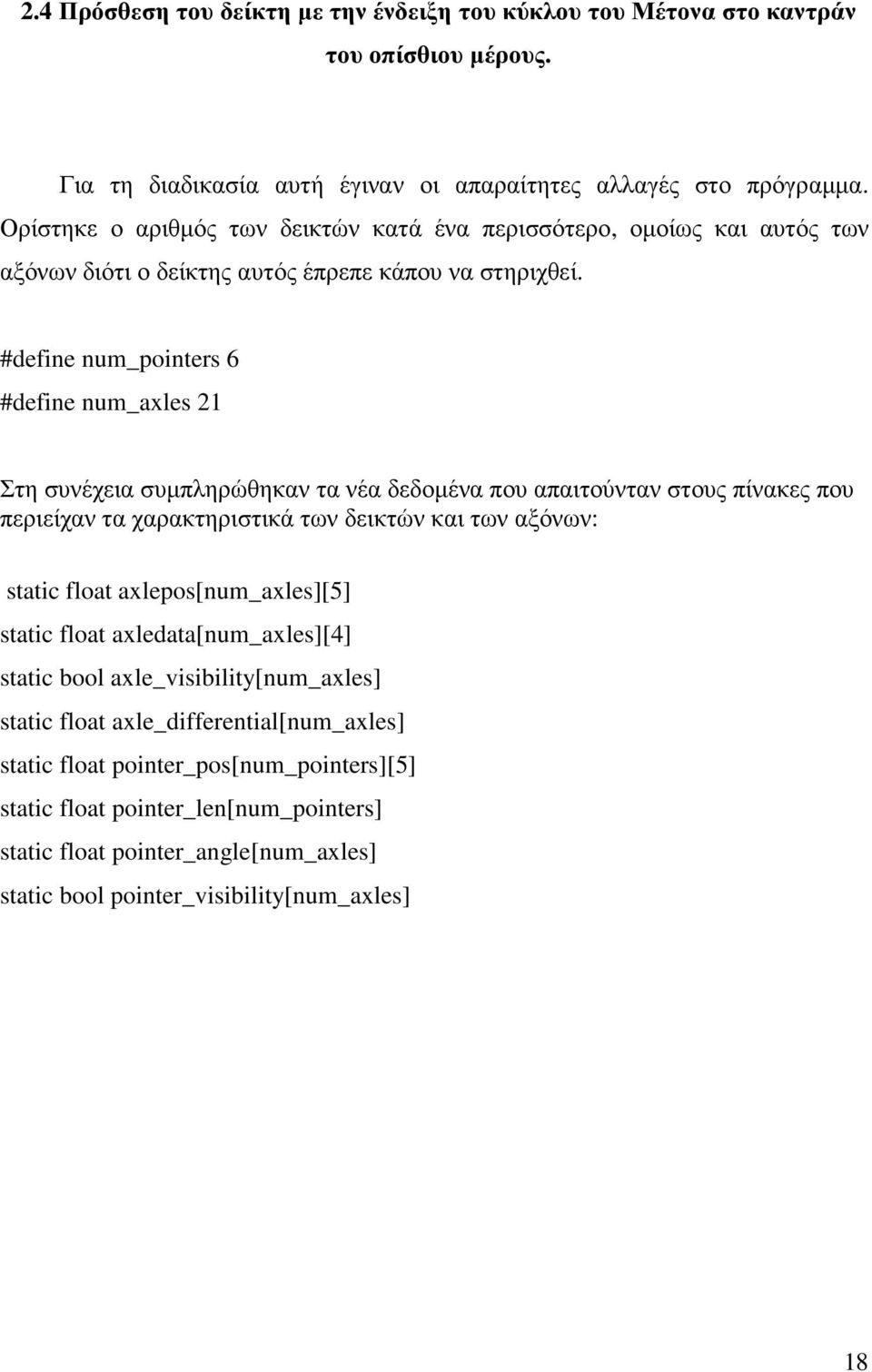 2.4 Πρόσθεση του δείκτη με την ένδειξη του κύκλου του Μέτονα στο καντράν του οπίσθιου μέρους.

Για τη διαδικασία αυτή έγιναν οι απαραίτητες αλλαγές στο πρόγραμμα. Ορίστηκε ο αριθμός των δεικτών κατά ένα περισσότερο, ομοίως και αυτός των αξόνων διότι ο δείκτης αυτός έπρεπε κάπου να στηριχθεί.

#define num_pointers 6
#define num_axles 21

Στη συνέχεια συμπληρώθηκαν τα νέα δεδομένα που απαιτούνταν στους πίνακες που περιείχαν τα χαρακτηριστικά των δεικτών και των αξόνων:

static float axlepos[num_axles][5]
static float axledata[num_axles][4]
static bool axle_visibility[num_axles]
static float axle_differential[num_axles]
static float pointer_pos[num_pointers][5]
static float pointer_len[num_pointers]
static float pointer_angle[num_axles]
static bool pointer_visibility[num_axles]

18